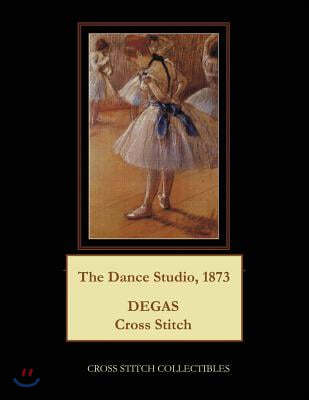 The Dance Studio, 1873

DEGAS
Cross Stitch

CROSS STITCH COLLECTIBLES